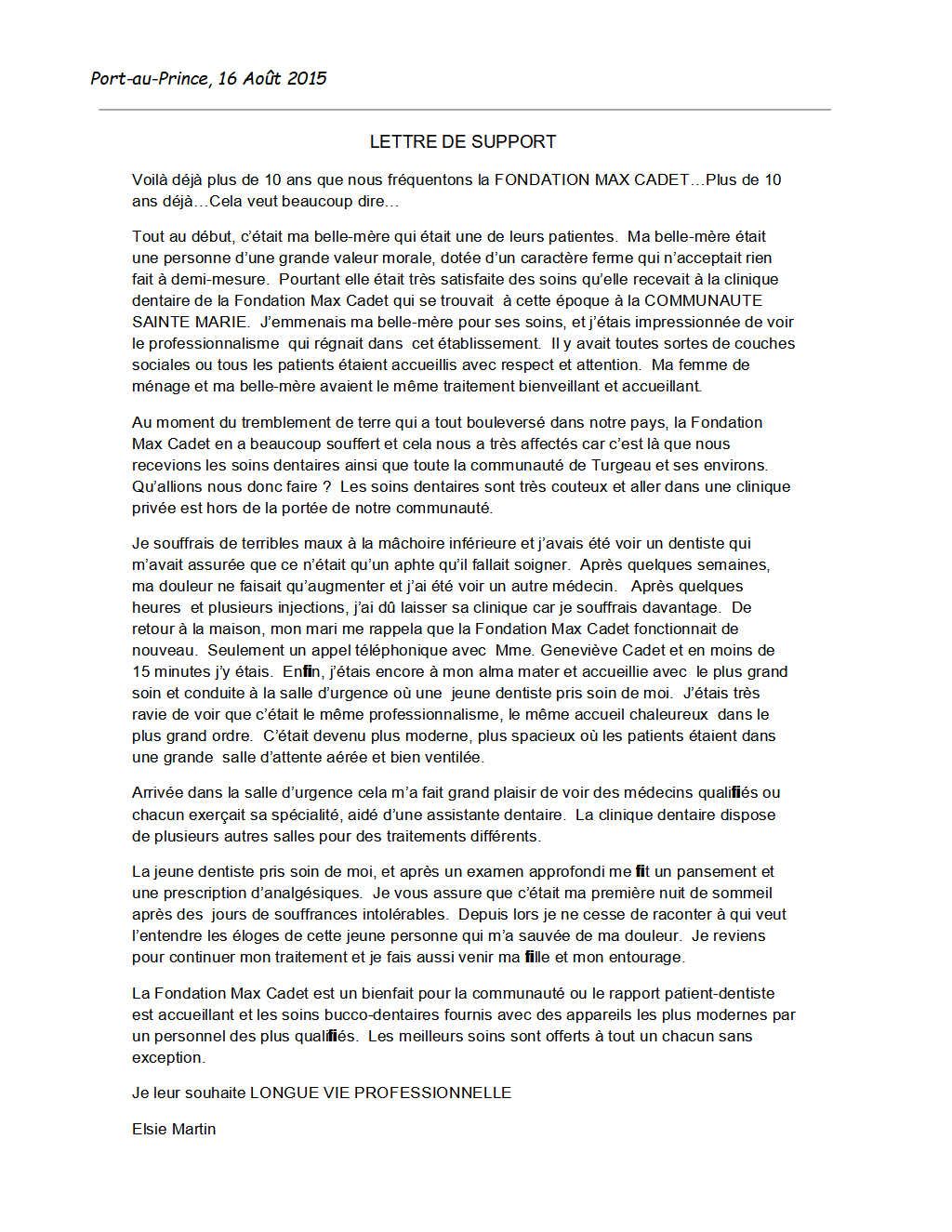 Port-au-Prince, 16 Août 2015

LETTRE DE SUPPORT

Voilà déjà plus de 10 ans que nous fréquentons la FONDATION MAX CADET…Plus de 10 ans déjà…Cela veut beaucoup dire…

Tout au début, c'était ma belle-mère qui était une de leurs patientes. Ma belle-mère était une personne d'une grande valeur morale, dotée d'un caractère ferme qui n'acceptait rien fait à demi-mesure. Pourtant elle était très satisfaite des soins qu'elle recevait à la clinique dentaire de la Fondation Max Cadet qui se trouvait à cette époque à la COMMUNAUTE SAINTE MARIE. J'emmenais ma belle-mère pour ses soins, et j'étais impressionnée de voir le professionnalisme qui régnait dans cet établissement. Il y avait toutes sortes de couches sociales ou tous les patients étaient accueillis avec respect et attention. Ma femme de ménage et ma belle-mère avaient le même traitement bienveillant et accueillant.

Au moment du tremblement de terre qui a tout bouleversé dans notre pays, la Fondation Max Cadet en a beaucoup souffert et cela nous a très affectés car c'est là que nous recevions les soins dentaires ainsi que toute la communauté de Turgeau et ses environs. Qu'allions nous donc faire ? Les soins dentaires sont très couteux et aller dans une clinique privée est hors de la portée de notre communauté.

Je souffrais de terribles maux à la mâchoire inférieure et j'avais été voir un dentiste qui m'avait assurée que ce n'était qu'un aphte qu'il fallait soigner. Après quelques semaines, ma douleur ne faisait qu'augmenter et j'ai été voir un autre médecin. Après quelques heures et plusieurs injections, j'ai dû laisser sa clinique car je souffrais davantage. De retour à la maison, mon mari me rappela que la Fondation Max Cadet fonctionnait de nouveau. Seulement un appel téléphonique avec Mme. Geneviève Cadet et en moins de 15 minutes j'y étais. Enfin, j'étais encore à mon alma mater et accueillie avec le plus grand soin et conduite à la salle d'urgence où une jeune dentiste pris soin de moi. J'étais très ravie de voir que c'était le même professionnalisme, le même accueil chaleureux dans le plus grand ordre. C'était devenu plus moderne, plus spacieux où les patients étaient dans une grande salle d'attente aérée et bien ventilée.

Arrivée dans la salle d'urgence cela m'a fait grand plaisir de voir des médecins qualifiés ou chacun exerçait sa spécialité, aidé d'une assistante dentaire. La clinique dentaire dispose de plusieurs autres salles pour des traitements différents.

La jeune dentiste pris soin de moi, et après un examen approfondi me fit un pansement et une prescription d'analgésiques. Je vous assure que c'était ma première nuit de sommeil après des jours de souffrances intolérables. Depuis lors je ne cesse de raconter à qui veut l'entendre les éloges de cette jeune personne qui m'a sauvée de ma douleur. Je reviens pour continuer mon traitement et je fais aussi venir ma fille et mon entourage.

La Fondation Max Cadet est un bienfait pour la communauté ou le rapport patient-dentiste est accueillant et les soins bucco-dentaires fournis avec des appareils les plus modernes par un personnel des plus qualifiés. Les meilleurs soins sont offerts à tout un chacun sans exception.

Je leur souhaite LONGUE VIE PROFESSIONNELLE

Elsie Martin